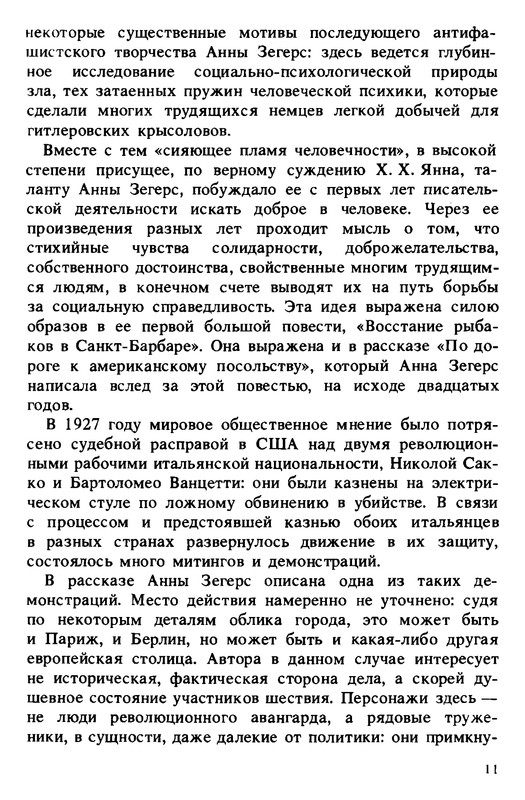 некоторые существенные мотивы последующего антифашистского творчества Анны Зегерс: здесь ведется глубинное исследование социально-психологической природы зла, тех затаенных пружин человеческой психики, которые сделали многих трудящихся немцев легкой добычей для гитлеровских крысоловов.

Вместе с тем «сияющее пламя человечности», в высокой степени присущее, по верному суждению Х. Х. Янна, таланту Анны Зегерс, побуждало ее с первых лет писательской деятельности искать доброе в человеке. Через ее произведения разных лет проходит мысль о том, что стихийные чувства солидарности, доброжелательства, собственного достоинства, свойственные многим трудящимся людям, в конечном счете выводят их на путь борьбы за социальную справедливость. Эта идея выражена силою образов в ее первой большой повести, «Восстание рыбаков в Санкт-Барбаре». Она выражена и в рассказе «По дороге к американскому посольству», который Анна Зегерс написала вслед за этой повестью, на исходе двадцатых годов.

В 1927 году мировое общественное мнение было потрясено судебной расправой в США над двумя революционными рабочими итальянской национальности, Николой Сакко и Бартоломео Ванцетти: они были казнены на электрическом стуле по ложному обвинению в убийстве. В связи с процессом и предстоявшей казнью обоих итальянцев в разных странах развернулось движение в их защиту, состоялось много митингов и демонстраций.

В рассказе Анны Зегерс описана одна из таких демонстраций. Место действия намеренно не уточнено: судя по некоторым деталям облика города, это может быть и Париж, и Берлин, но может быть и какая-либо другая европейская столица. Автора в данном случае интересует не историческая, фактическая сторона дела, а скорей душевное состояние участников шествия. Персонажи здесь — не люди революционного авангарда, а рядовые труженики, в сущности, даже далекие от политики: они примкну-

11